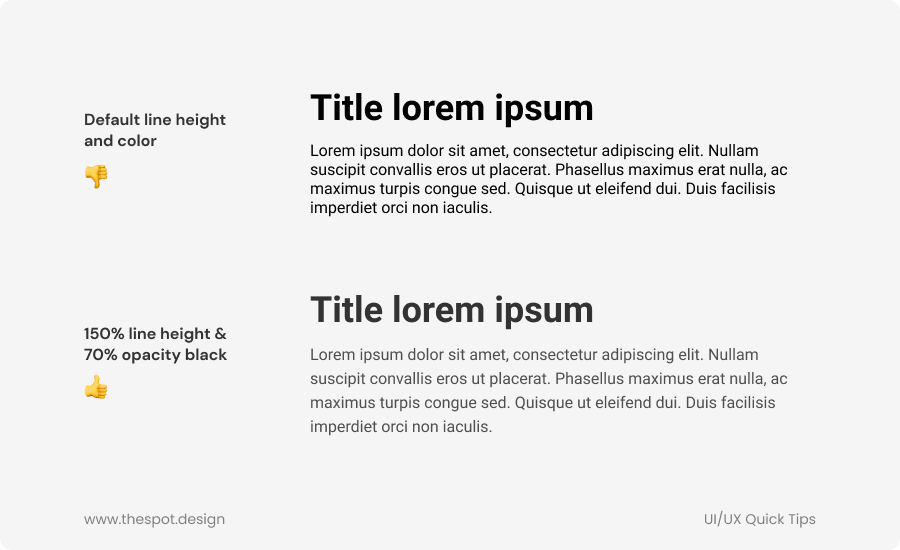 Default line height and color

👎

Title lorem ipsum

Lorem ipsum dolor sit amet, consectetur adipiscing elit. Nullam suscipit convallis eros ut placerat. Phasellus maximus erat nulla, ac maximus turpis congue sed. Quisque ut eleifend dui. Duis facilisis imperdiet orci non iaculis.

150% line height & 70% opacity black

👍

Title lorem ipsum

Lorem ipsum dolor sit amet, consectetur adipiscing elit. Nullam suscipit convallis eros ut placerat. Phasellus maximus erat nulla, ac maximus turpis congue sed. Quisque ut eleifend dui. Duis facilisis imperdiet orci non iaculis.

www.thespot.design

UI/UX Quick Tips